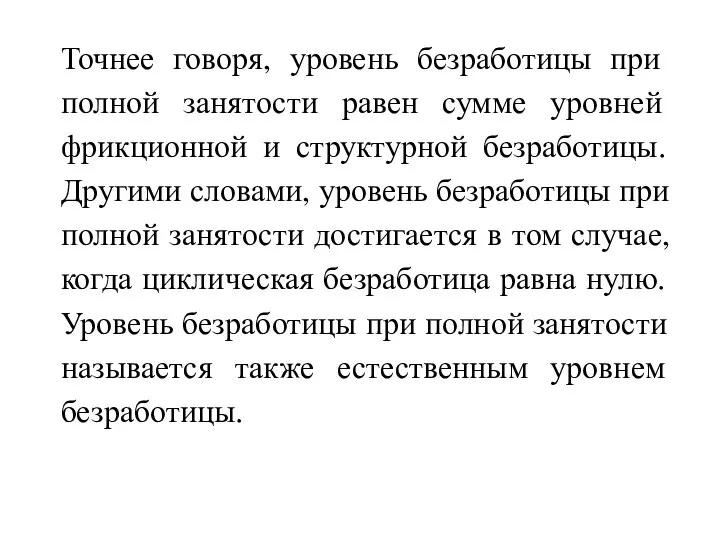 Точнее говоря, уровень безработицы при полной занятости равен сумме уровней фрикционной и структурной безработицы. Другими словами, уровень безработицы при полной занятости достигается в том случае, когда циклическая безработица равна нулю. Уровень безработицы при полной занятости называется также естественным уровнем безработицы.